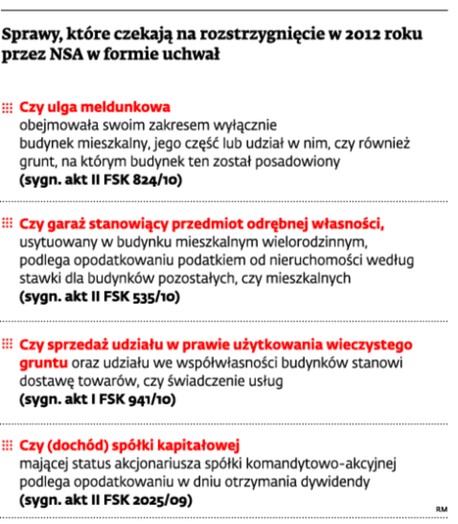 Sprawy, które czekają na rozstrzygnięcie w 2012 roku przez NSA w formie uchwał

Czy ulga meldunkowa obejmowała swoim zakresem wyłącznie budynek mieszkalny, jego część lub udział w nim, czy również grunt, na którym budynek ten został posadowiony (sygn. akt II FSK 824/10)

Czy garaż stanowiący przedmiot odrębnej własności, usytuowany w budynku mieszkalnym wielorodzinnym, podlega opodatkowaniu podatkiem od nieruchomości według stawki dla budynków pozostałych, czy mieszkalnych (sygn. akt II FSK 535/10)

Czy sprzedaż udziału w prawie użytkowania wieczystego gruntu oraz udziału we współwłasności budynków stanowi dostawę towarów, czy świadczenie usług (sygn. akt I FSK 941/10)

Czy (dochód) spółki kapitałowej mającej status akcjonariusza spółki komandytowo-akcyjnej podlega opodatkowaniu w dniu otrzymania dywidendy (sygn. akt II FSK 2025/09)

RM